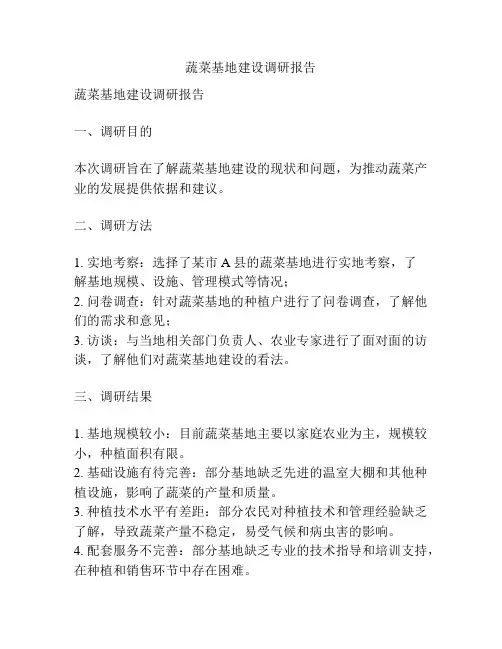 蔬菜基地建设调研报告

蔬菜基地建设调研报告

一、调研目的

本次调研旨在了解蔬菜基地建设的现状和问题，为推动蔬菜产业的发展提供依据和建议。

二、调研方法

1. 实地考察：选择了某市 A 县的蔬菜基地进行实地考察，了解基地规模、设施、管理模式等情况；
2. 问卷调查：针对蔬菜基地的种植户进行了问卷调查，了解他们的需求和意见；
3. 访谈：与当地相关部门负责人、农业专家进行了面对面的访谈，了解他们对蔬菜基地建设的看法。

三、调研结果

1. 基地规模较小：目前蔬菜基地主要以家庭农业为主，规模较小，种植面积有限。
2. 基础设施有待完善：部分基地缺乏先进的温室大棚和其他种植设施，影响了蔬菜的产量和质量。
3. 种植技术水平有差距：部分农民对种植技术和管理经验缺乏了解，导致蔬菜产量不稳定，易受气候和病虫害的影响。
4. 配套服务不完善：部分基地缺乏专业的技术指导和培训支持，在种植和销售环节中存在困难。